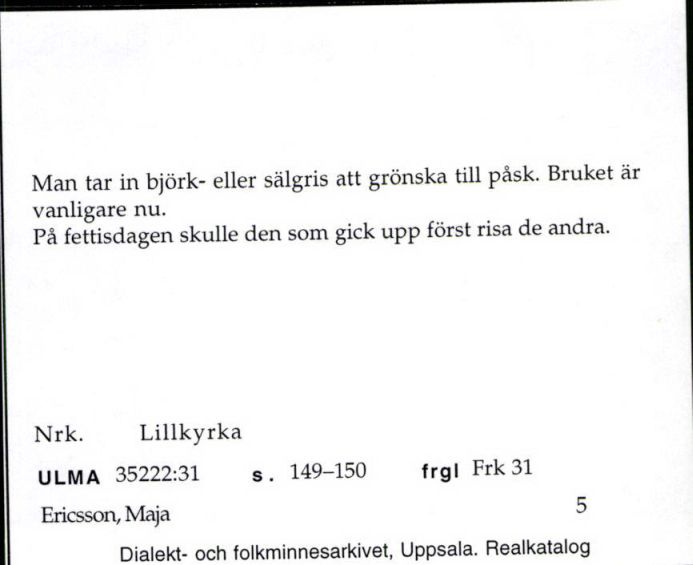 Man tar in björk- eller sälgris att grönska till påsk. Bruket är vanligare nu.
På fettisdagen skulle den som gick upp först risa de andra.

Nrk. Lillkyrka

ULMA 35222:31 s. 149–150 frgl Frk 31

Ericsson, Maja 5

Dialekt- och folkminnesarkivet, Uppsala. Realkatalog